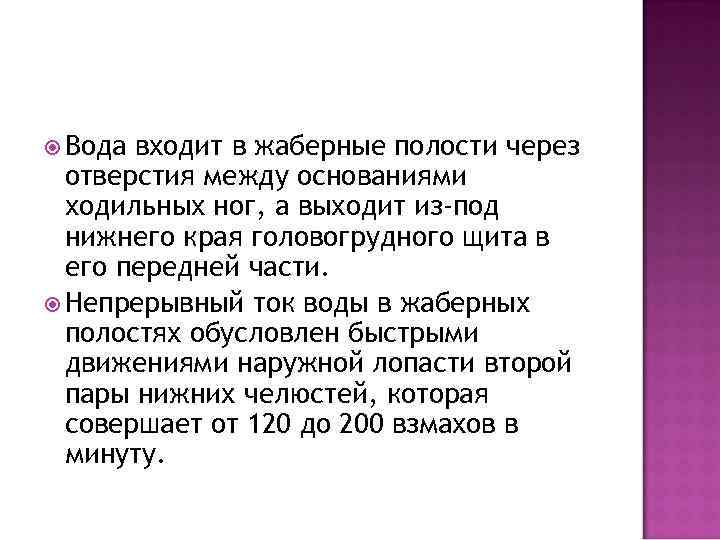 Вода входит в жаберные полости через отверстия между основаниями ходильных ног, а выходит из-под нижнего края головогрудного щита в его передней части.

Непрерывный ток воды в жаберных полостях обусловлен быстрыми движениями наружной лопасти второй пары нижних челюстей, которая совершает от 120 до 200 взмахов в минуту.